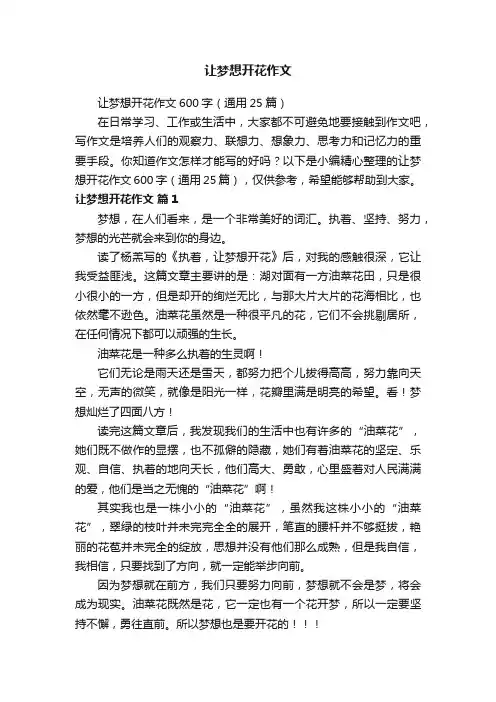 让梦想开花作文

让梦想开花作文600字（通用25篇）

在日常学习、工作或生活中，大家都不可避免地要接触到作文吧，写作文是培养人们的观察力、联想力、想象力、思考力和记忆力的重要手段。你知道作文怎样才能写的好吗？以下是小编精心整理的让梦想开花作文600字（通用25篇），仅供参考，希望能够帮助到大家。

让梦想开花作文 篇1

梦想，在人们看来，是一个非常美好的词汇。执着、坚持、努力，梦想的光芒就会来到你的身边。

读了杨羔写的《执着，让梦想开花》后，对我的感触很深，它让我受益匪浅。这篇文章主要讲的是：湖对面有一方油菜花田，只是很小很小的一方，但是却开的绚烂无比，与那大片大片的花海相比，也依然毫不逊色。油菜花虽然是一种很平凡的花，它们不会挑剔居所，在任何情况下都可以顽强的生长。

油菜花是一种多么执着的生灵啊！

它们无论是雨天还是雪天，都努力把个儿拔得高高，努力靠向天空，无声的微笑，就像是阳光一样，花瓣里满是明亮的希望。看！梦想灿烂了四面八方！

读完这篇文章后，我发现我们的生活中也有许多的“油菜花”，她们既不做作的显摆，也不孤僻的隐藏，她们有着油菜花的坚定、乐观、自信、执着的地向天长，他们高大、勇敢，心里盛着对人民满满的爱，他们是当之无愧的“油菜花”啊！

其实我也是一株小小的“油菜花”，虽然我这株小小的“油菜花”，翠绿的枝叶并未完完全全的展开，笔直的腰杆并不够挺拔，艳丽的花苞并未完全的绽放，思想并没有他们那么成熟，但是我自信，我相信，只要找到了方向，就一定能举步向前。

因为梦想就在前方，我们只要努力向前，梦想就不会是梦，将会成为现实。油菜花既然是花，它一定也有一个花开梦，所以一定要坚持不懈，勇往直前。所以梦想也是要开花的！！！